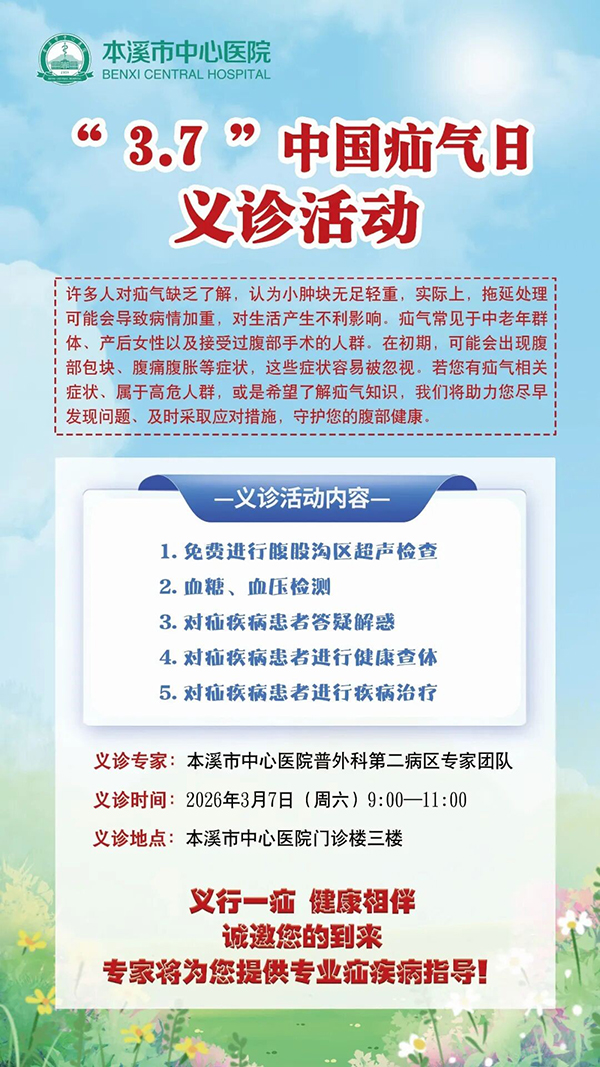 本溪市中心医院
BENXI CENTRAL HOSPITAL

“3.7”中国疝气日
义诊活动

许多人对疝气缺乏了解，认为小肿块无足轻重，实际上，拖延处理可能会导致病情加重，对生活产生不利影响。疝气常见于中老年群体、产后女性以及接受过腹部手术的人群。在初期，可能会出现腹部包块、腹痛腹胀等症状，这些症状容易被忽视。若您有疝气相关症状、属于高危人群，或是希望了解疝气知识，我们将助力您尽早发现问题、及时采取应对措施，守护您的腹部健康。

—义诊活动内容—

1. 免费进行腹股沟区超声检查
2. 血糖、血压检测
3. 对疝疾病患者答疑解惑
4. 对疝疾病患者进行健康查体
5. 对疝疾病患者进行疾病治疗

义诊专家：本溪市中心医院普外科第二病区专家团队
义诊时间：2026年3月7日（周六）9:00—11:00
义诊地点：本溪市中心医院门诊楼三楼

义行一疝 健康相伴
诚邀您的到来
专家将为您提供专业疝疾病指导！